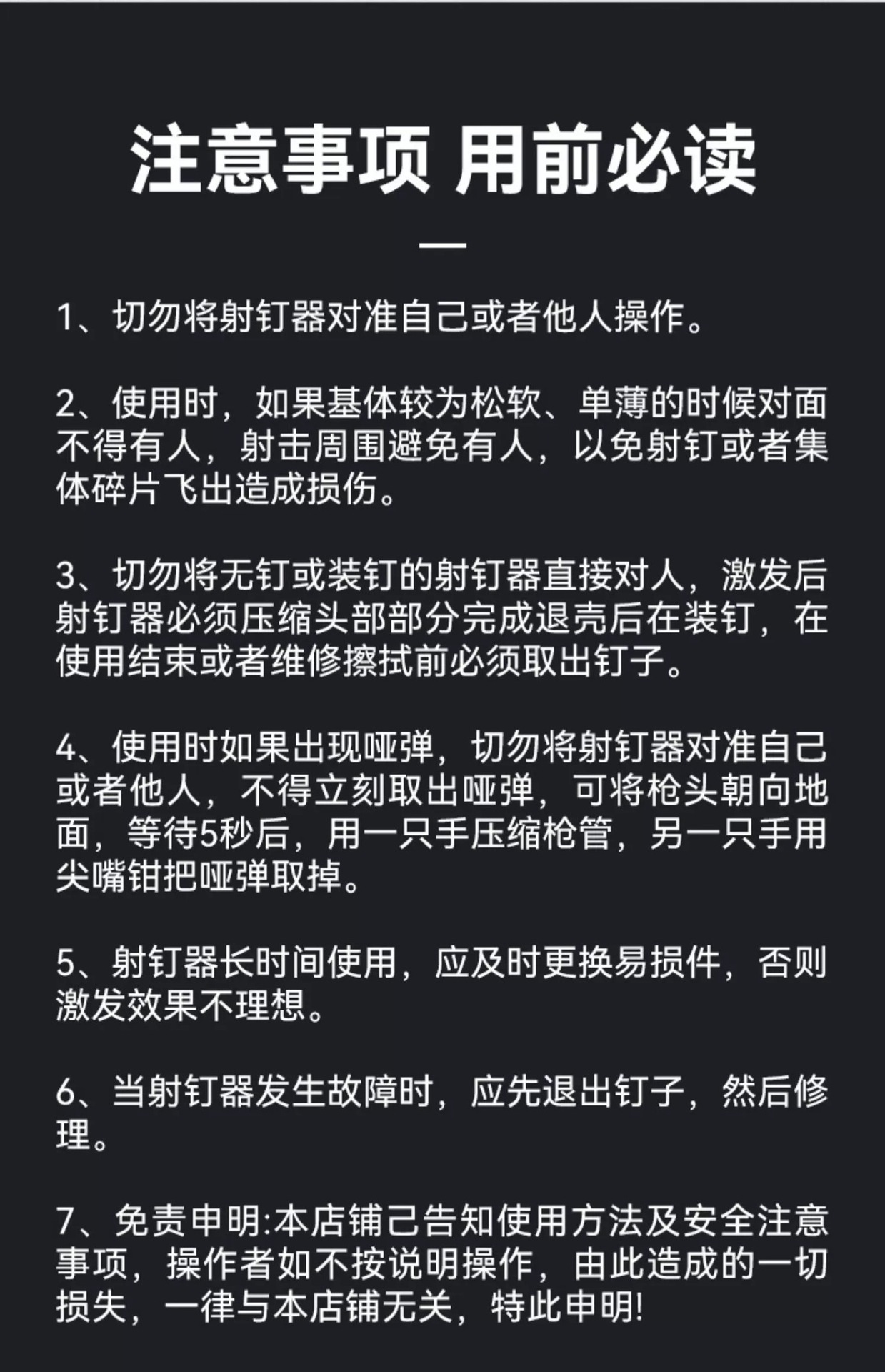 注意事项 用前必读

1、切勿将射钉器对准自己或者他人操作。

2、使用时，如果基体较为松软、单薄的时候对面不得有人，射击周围避免有人，以免射钉或者集体碎片飞出造成损伤。

3、切勿将无钉或装钉的射钉器直接对人，激发后射钉器必须压缩头部部分完成退壳后在装钉，在使用结束或者维修擦拭前必须取出钉子。

4、使用时如果出现哑弹，切勿将射钉器对准自己或者他人，不得立刻取出哑弹，可将枪头朝向地面，等待5秒后，用一只手压缩枪管，另一只手用尖嘴钳把哑弹取掉。

5、射钉器长时间使用，应及时更换易损件，否则激发效果不理想。

6、当射钉器发生故障时，应先退出钉子，然后修理。

7、免责申明:本店铺己告知使用方法及安全注意事项，操作者如不按说明操作，由此造成的一切损失，一律与本店铺无关，特此申明!